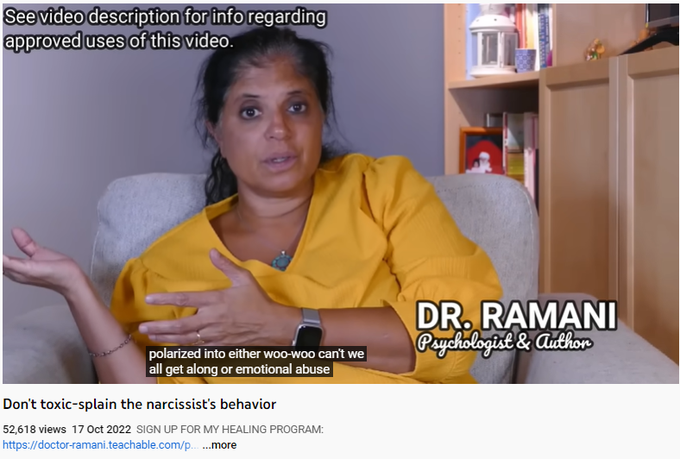 See video description for info regarding approved uses of this video.

DR. RAMANI
Psychologist & Author

polarized into either woo-woo can't we all get along or emotional abuse

Don't toxic-splain the narcissist's behavior

52,618 views 17 Oct 2022 SIGN UP FOR MY HEALING PROGRAM:
https://doctor-ramani.teachable.com/p... ...more